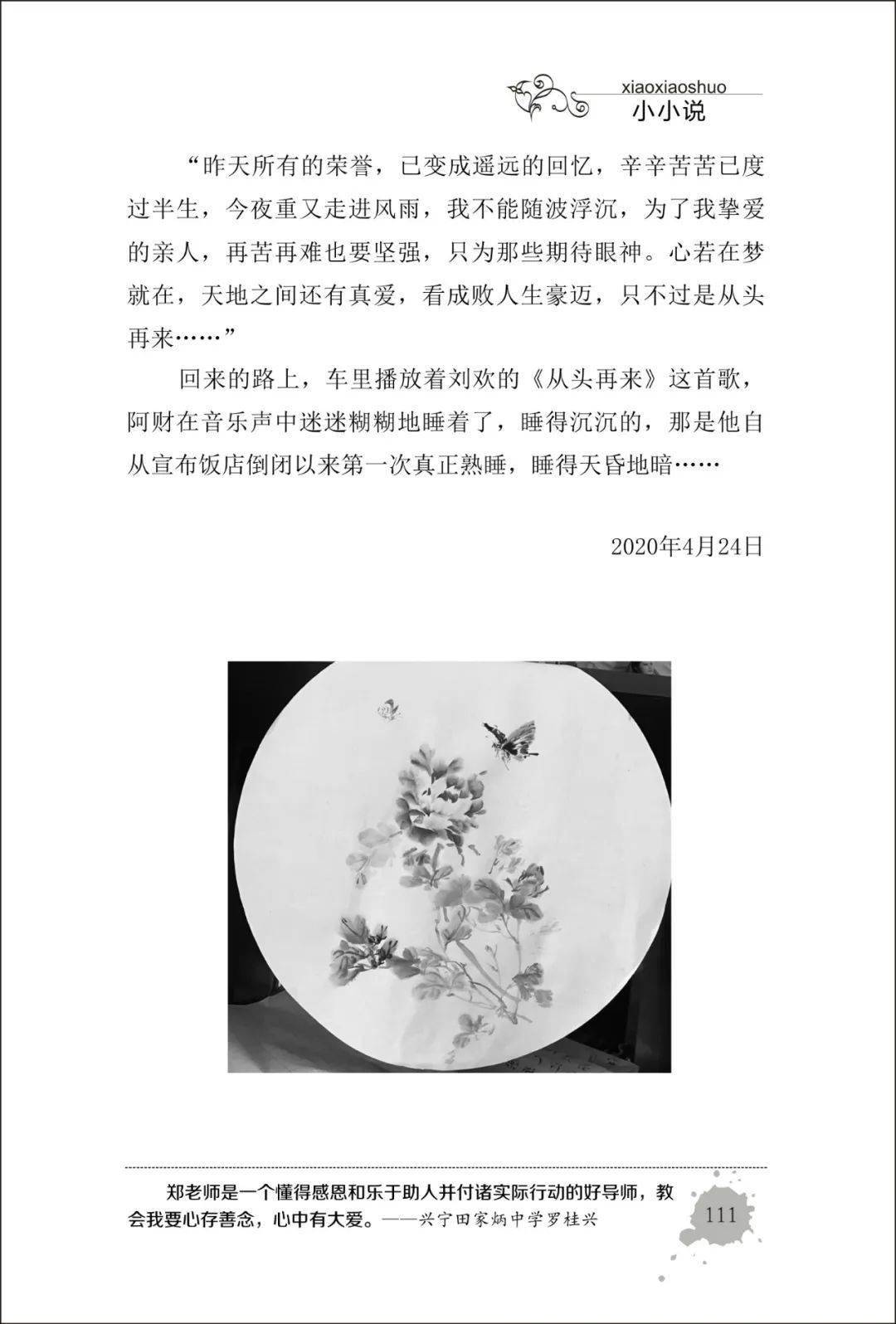 xiaoxiaoshuo
小小说

“昨天所有的荣誉，已变成遥远的回忆，辛辛苦苦已度过半生，今夜重又走进风雨，我不能随波浮沉，为了我挚爱的亲人，再苦再难也要坚强，只为那些期待眼神。心若在梦就在，天地之间还有真爱，看成败人生豪迈，只不过是从头再来……”

回来的路上，车里播放着刘欢的《从头再来》这首歌，阿财在音乐声中迷迷糊糊地睡着了，睡得沉沉的，那是他自从宣布饭店倒闭以来第一次真正熟睡，睡得天昏地暗……

2020年4月24日

郑老师是一个懂得感恩和乐于助人并付诸实际行动的好导师，教会我要心存善念，心中有大爱。——兴宁田家炳中学罗桂兴

111